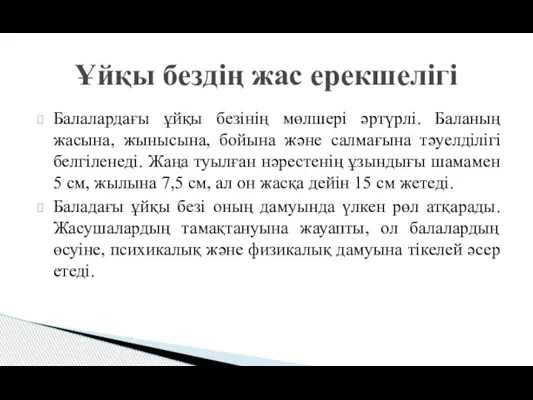 Ұйқы бездің жас ерекшелігі

Балалардағы ұйқы безінің мөлшері әртүрлі. Баланың жасына, жынысына, бойына және салмағына тәуелділігі белгіленеді. Жаңа туылған нәрестенің ұзындығы шамамен 5 см, жылына 7,5 см, ал он жасқа дейін 15 см жетеді.

Баладағы ұйқы безі оның дамуында үлкен рөл атқарады. Жасушалардың тамақтануына жауапты, ол балалардың өсуіне, психикалық және физикалық дамуына тікелей әсер етеді.